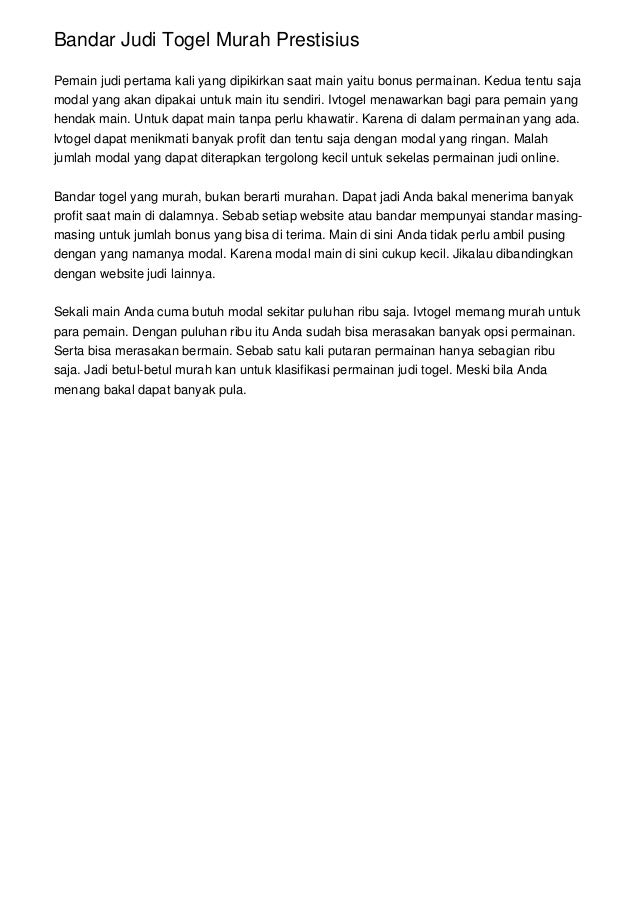 Bandar Judi Togel Murah Prestisius

Pemain judi pertama kali yang dipikirkan saat main yaitu bonus permainan. Kedua tentu saja modal yang akan dipakai untuk main itu sendiri. Ivtogel menawarkan bagi para pemain yang hendak main. Untuk dapat main tanpa perlu khawatir. Karena di dalam permainan yang ada. Ivtogel dapat menikmati banyak profit dan tentu saja dengan modal yang ringan. Malah jumlah modal yang dapat diterapkan tergolong kecil untuk sekelas permainan judi online.

Bandar togel yang murah, bukan berarti murahan. Dapat jadi Anda bakal menerima banyak profit saat main di dalamnya. Sebab setiap website atau bandar mempunyai standar masing-masing untuk jumlah bonus yang bisa di terima. Main di sini Anda tidak perlu ambil pusing dengan yang namanya modal. Karena modal main di sini cukup kecil. Jikalau dibandingkan dengan website judi lainnya.

Sekali main Anda cuma butuh modal sekitar puluhan ribu saja. Ivtogel memang murah untuk para pemain. Dengan puluhan ribu itu Anda sudah bisa merasakan banyak opsi permainan. Serta bisa merasakan bermain. Sebab satu kali putaran permainan hanya sebagian ribu saja. Jadi betul-betul murah kan untuk klasifikasi permainan judi togel. Meski bila Anda menang bakal dapat banyak pula.